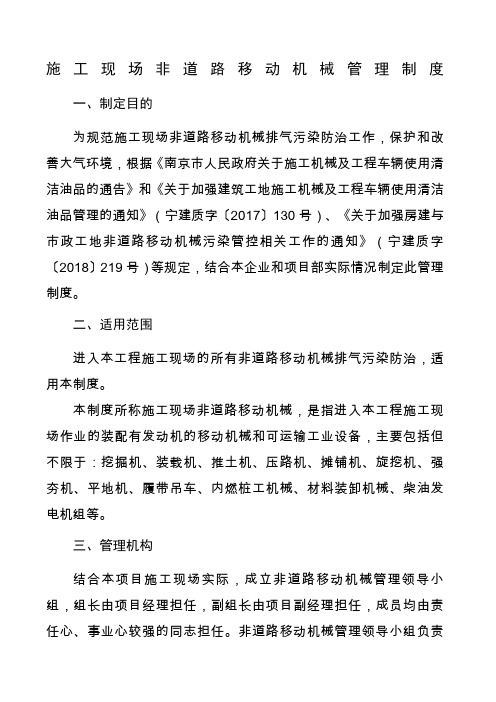 施工现场非道路移动机械管理制度

一、制定目的

为规范施工现场非道路移动机械排气污染防治工作，保护和改善大气环境，根据《南京市人民政府关于施工机械及工程车辆使用清洁油品的通告》和《关于加强建筑工地施工机械及工程车辆使用清洁油品管理的通知》（宁建质字〔2017〕130 号）、《关于加强房建与市政工地非道路移动机械污染管控相关工作的通知》（宁建质字〔2018〕219 号）等规定，结合本企业和项目部实际情况制定此管理制度。

二、适用范围

进入本工程施工现场的所有非道路移动机械排气污染防治，适用本制度。

本制度所称施工现场非道路移动机械，是指进入本工程施工现场作业的装配有发动机的移动机械和可运输工业设备，主要包括但不限于：挖掘机、装载机、推土机、压路机、摊铺机、旋挖机、强夯机、平地机、履带吊车、内燃桩工机械、材料装卸机械、柴油发电机组等。

三、管理机构

结合本项目施工现场实际，成立非道路移动机械管理领导小组，组长由项目经理担任，副组长由项目副经理担任，成员均由责任心、事业心较强的同志担任。非道路移动机械管理领导小组负责